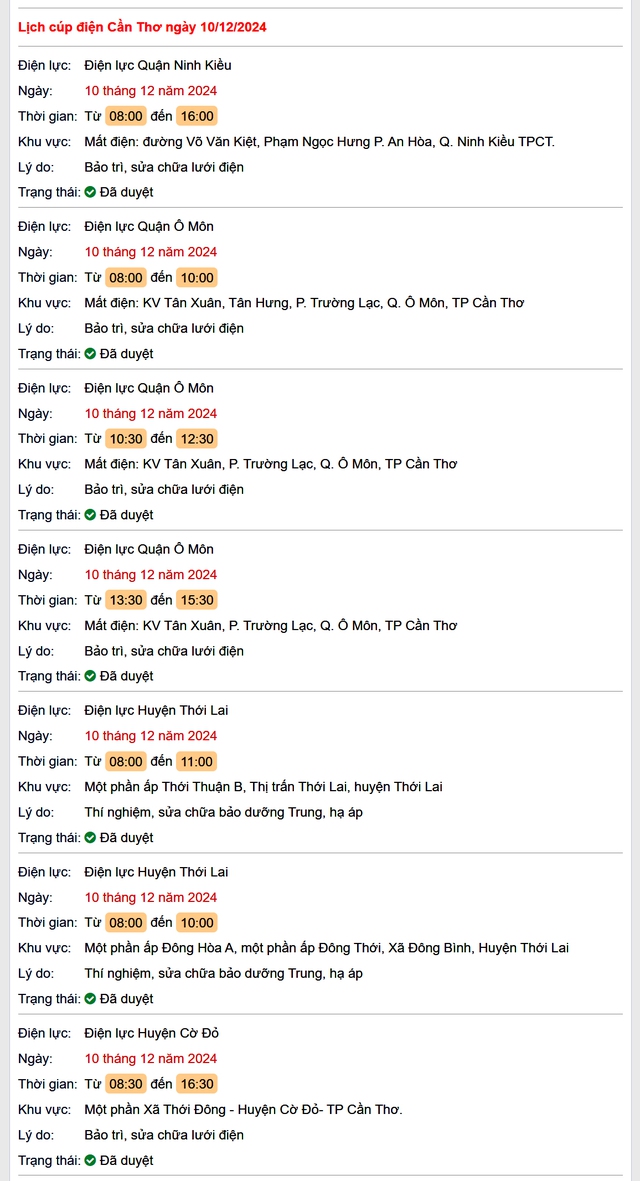 Lịch cúp điện Cần Thơ ngày 10/12/2024

Điện lực: Điện lực Quận Ninh Kiều
Ngày: 10 tháng 12 năm 2024
Thời gian: Từ 08:00 đến 16:00
Khu vực: Mất điện: đường Võ Văn Kiệt, Phạm Ngọc Hưng P. An Hòa, Q. Ninh Kiều TPCT.
Lý do: Bảo trì, sửa chữa lưới điện
Trạng thái: Đã duyệt

Điện lực: Điện lực Quận Ô Môn
Ngày: 10 tháng 12 năm 2024
Thời gian: Từ 08:00 đến 10:00
Khu vực: Mất điện: KV Tân Xuân, Tân Hưng, P. Trường Lạc, Q. Ô Môn, TP Cần Thơ
Lý do: Bảo trì, sửa chữa lưới điện
Trạng thái: Đã duyệt

Điện lực: Điện lực Quận Ô Môn
Ngày: 10 tháng 12 năm 2024
Thời gian: Từ 10:30 đến 12:30
Khu vực: Mất điện: KV Tân Xuân, P. Trường Lạc, Q. Ô Môn, TP Cần Thơ
Lý do: Bảo trì, sửa chữa lưới điện
Trạng thái: Đã duyệt

Điện lực: Điện lực Quận Ô Môn
Ngày: 10 tháng 12 năm 2024
Thời gian: Từ 13:30 đến 15:30
Khu vực: Mất điện: KV Tân Xuân, P. Trường Lạc, Q. Ô Môn, TP Cần Thơ
Lý do: Bảo trì, sửa chữa lưới điện
Trạng thái: Đã duyệt

Điện lực: Điện lực Huyện Thới Lai
Ngày: 10 tháng 12 năm 2024
Thời gian: Từ 08:00 đến 11:00
Khu vực: Một phần ấp Thới Thuận B, Thị trấn Thới Lai, huyện Thới Lai
Lý do: Thí nghiệm, sửa chữa bảo dưỡng Trung, hạ áp
Trạng thái: Đã duyệt

Điện lực: Điện lực Huyện Thới Lai
Ngày: 10 tháng 12 năm 2024
Thời gian: Từ 08:00 đến 10:00
Khu vực: Một phần ấp Đông Hòa A, một phần ấp Đông Thới, Xã Đông Bình, Huyện Thới Lai
Lý do: Thí nghiệm, sửa chữa bảo dưỡng Trung, hạ áp
Trạng thái: Đã duyệt

Điện lực: Điện lực Huyện Cờ Đỏ
Ngày: 10 tháng 12 năm 2024
Thời gian: Từ 08:30 đến 16:30
Khu vực: Một phần Xã Thới Đông - Huyện Cờ Đỏ- TP Cần Thơ.
Lý do: Bảo trì, sửa chữa lưới điện
Trạng thái: Đã duyệt